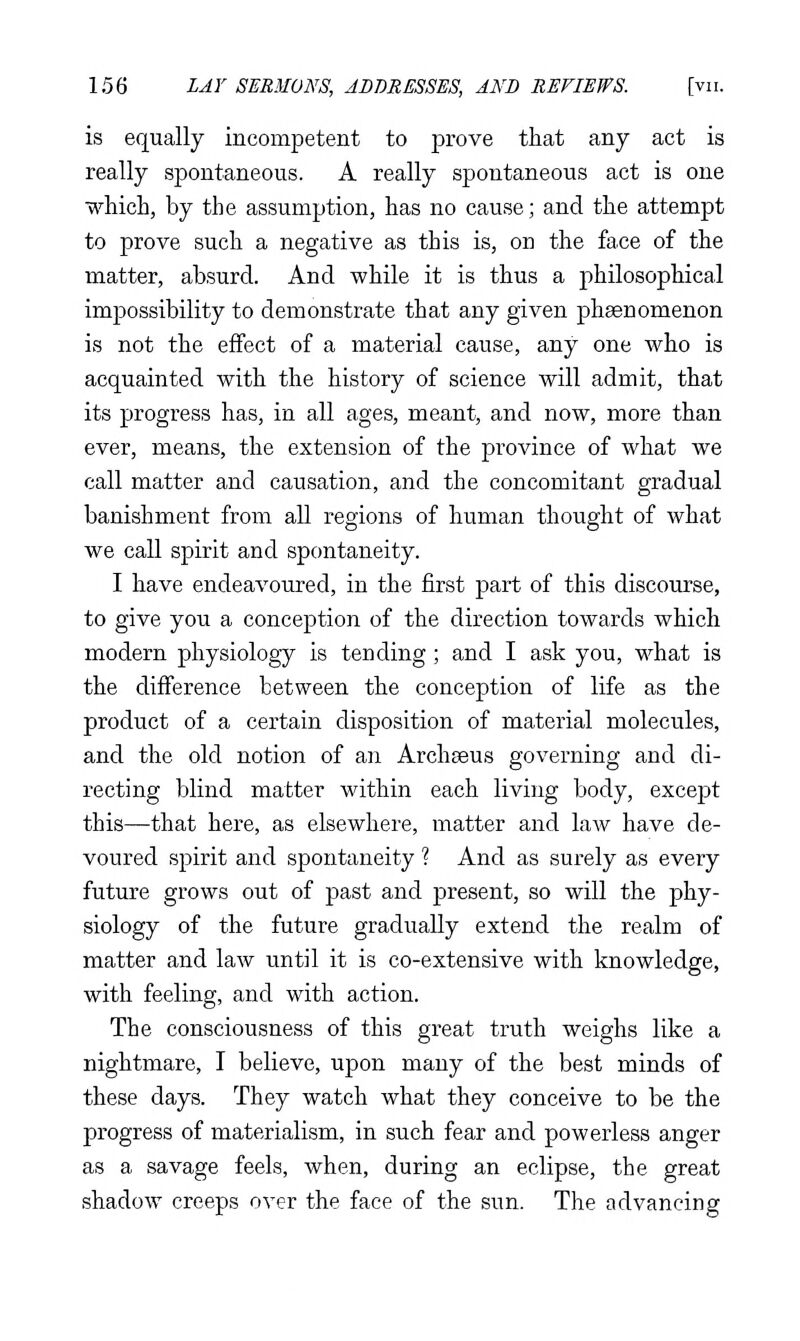 156 LAY SERMONS, ADDRESSES, AND REVIEWS. [VII.

is equally incompetent to prove that any act is really spontaneous. A really spontaneous act is one which, by the assumption, has no cause; and the attempt to prove such a negative as this is, on the face of the matter, absurd. And while it is thus a philosophical impossibility to demonstrate that any given phænomenon is not the effect of a material cause, any one who is acquainted with the history of science will admit, that its progress has, in all ages, meant, and now, more than ever, means, the extension of the province of what we call matter and causation, and the concomitant gradual banishment from all regions of human thought of what we call spirit and spontaneity.

I have endeavoured, in the first part of this discourse, to give you a conception of the direction towards which modern physiology is tending; and I ask you, what is the difference between the conception of life as the product of a certain disposition of material molecules, and the old notion of an Archæus governing and directing blind matter within each living body, except this—that here, as elsewhere, matter and law have devoured spirit and spontaneity? And as surely as every future grows out of past and present, so will the physiology of the future gradually extend the realm of matter and law until it is co-extensive with knowledge, with feeling, and with action.

The consciousness of this great truth weighs like a nightmare, I believe, upon many of the best minds of these days. They watch what they conceive to be the progress of materialism, in such fear and powerless anger as a savage feels, when, during an eclipse, the great shadow creeps over the face of the sun. The advancing